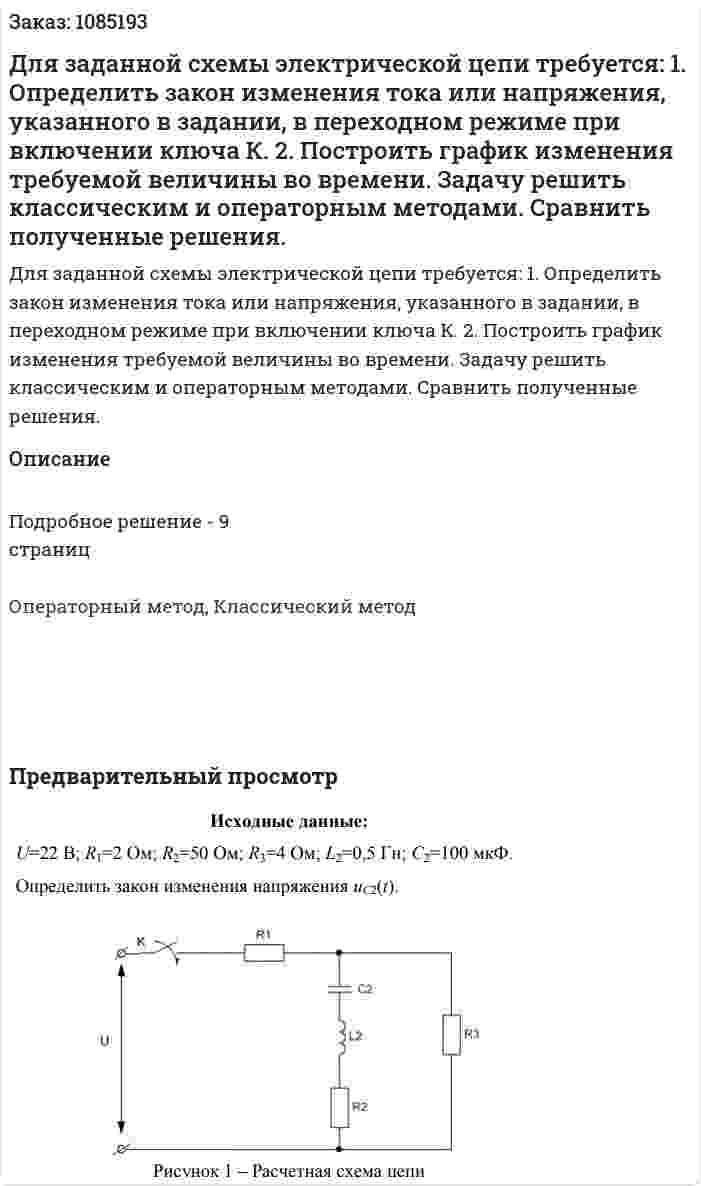 Заказ: 1085193

Для заданной схемы электрической цепи требуется: 1. Определить закон изменения тока или напряжения, указанного в задании, в переходном режиме при включении ключа К. 2. Построить график изменения требуемой величины во времени. Задачу решить классическим и операторным методами. Сравнить полученные решения.

Для заданной схемы электрической цепи требуется: 1. Определить закон изменения тока или напряжения, указанного в задании, в переходном режиме при включении ключа К. 2. Построить график изменения требуемой величины во времени. Задачу решить классическим и операторным методами. Сравнить полученные решения.

Описание

Подробное решение - 9 страниц

Операторный метод, Классический метод

Предварительный просмотр

Исходные данные:

$U$=22 В; $R_1$=2 Ом; $R_2$=50 Ом; $R_3$=4 Ом; $L_2$=0,5 Гн; $C_2$=100 мкФ.

Определить закон изменения напряжения $u_{C2}(t)$.

K R1 C2 L2 R2 R3 U

Рисунок 1 – Расчетная схема цепи